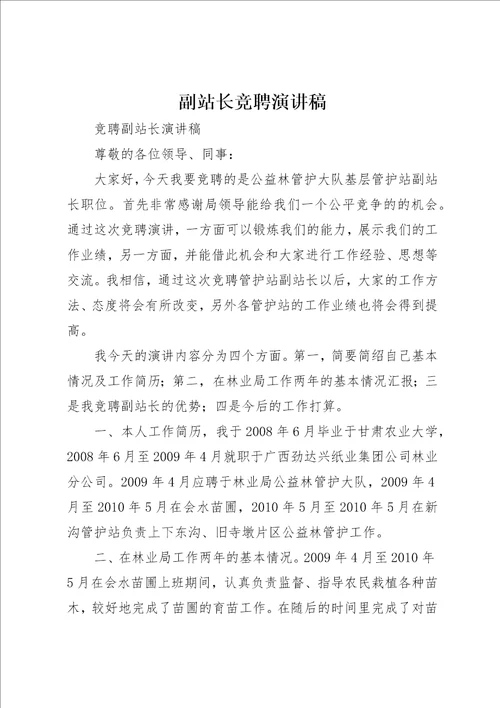 副站长竞聘演讲稿

竞聘副站长演讲稿

尊敬的各位领导、同事：

大家好，今天我要竞聘的是公益林管护大队基层管护站副站长职位。首先非常感谢局领导能给我们一个公平竞争的的机会。通过这次竞聘演讲，一方面可以锻炼我们的能力，展示我们的工作业绩，另一方面，并能借此机会和大家进行工作经验、思想等交流。我相信，通过这次竞聘管护站副站长以后，大家的工作方法、态度将会有所改变，另外各管护站的工作业绩也将会得到提高。

我今天的演讲内容分为四个方面。第一，简要简绍自己基本情况及工作简历；第二，在林业局工作两年的基本情况汇报；三是我竞聘副站长的优势；四是今后的工作打算。

一、本人工作简历，我于2008年6月毕业于甘肃农业大学，2008年6月至2009年4月就职于广西劲达兴纸业集团公司林业分公司。2009年4月应聘于林业局公益林管护大队，2009年4月至2010年5月在会水苗圃，2010年5月至2010年5月在新沟管护站负责上下东沟、旧寺墩片区公益林管护工作。

二、在林业局工作两年的基本情况。2009年4月至2010年5月在会水苗圃上班期间，认真负责监督、指导农民栽植各种苗木，较好地完成了苗圃的育苗工作。在随后的时间里完成了对苗